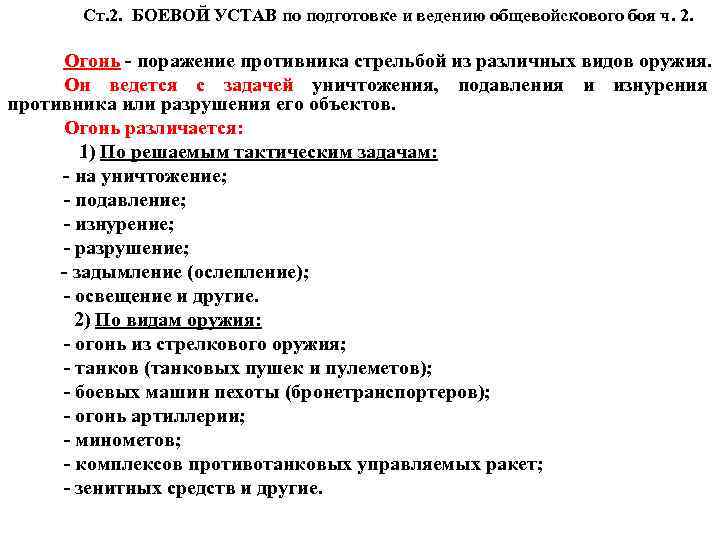 Ст.2. БОЕВОЙ УСТАВ по подготовке и ведению общевойскового боя ч. 2.

Огонь - поражение противника стрельбой из различных видов оружия.

Он ведется с задачей уничтожения, подавления и изнурения противника или разрушения его объектов.

Огонь различается:

1) По решаемым тактическим задачам:

- на уничтожение;
- подавление;
- изнурение;
- разрушение;
- задымление (ослепление);
- освещение и другие.

2) По видам оружия:

- огонь из стрелкового оружия;
- танков (танковых пушек и пулеметов);
- боевых машин пехоты (бронетранспортеров);
- огонь артиллерии;
- минометов;
- комплексов противотанковых управляемых ракет;
- зенитных средств и другие.